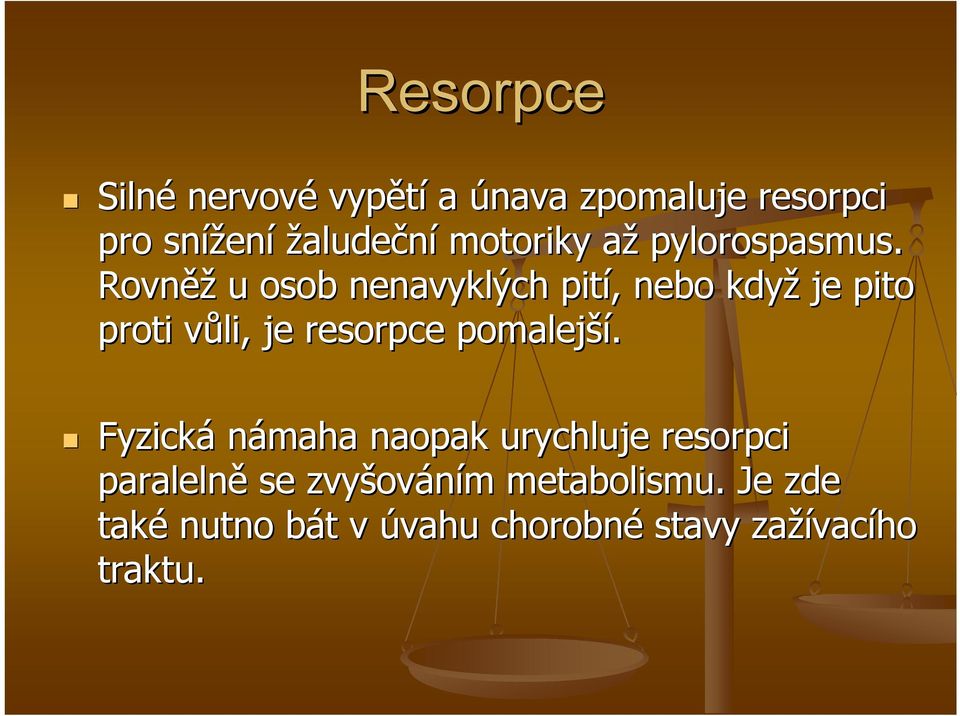 Resorpce

Silné nervové vypětí a únava zpomaluje resorpci pro snížení žaludeční motoriky až pylorospasmus. Rovněž u osob nenavyklých pití, nebo když je pito proti vůli, je resorpce pomalejší.

Fyzická námaha naopak urychluje resorpci paralelně se zvyšováním metabolismu. Je zde také nutno bát v úvahu chorobné stavy zažívacího traktu.